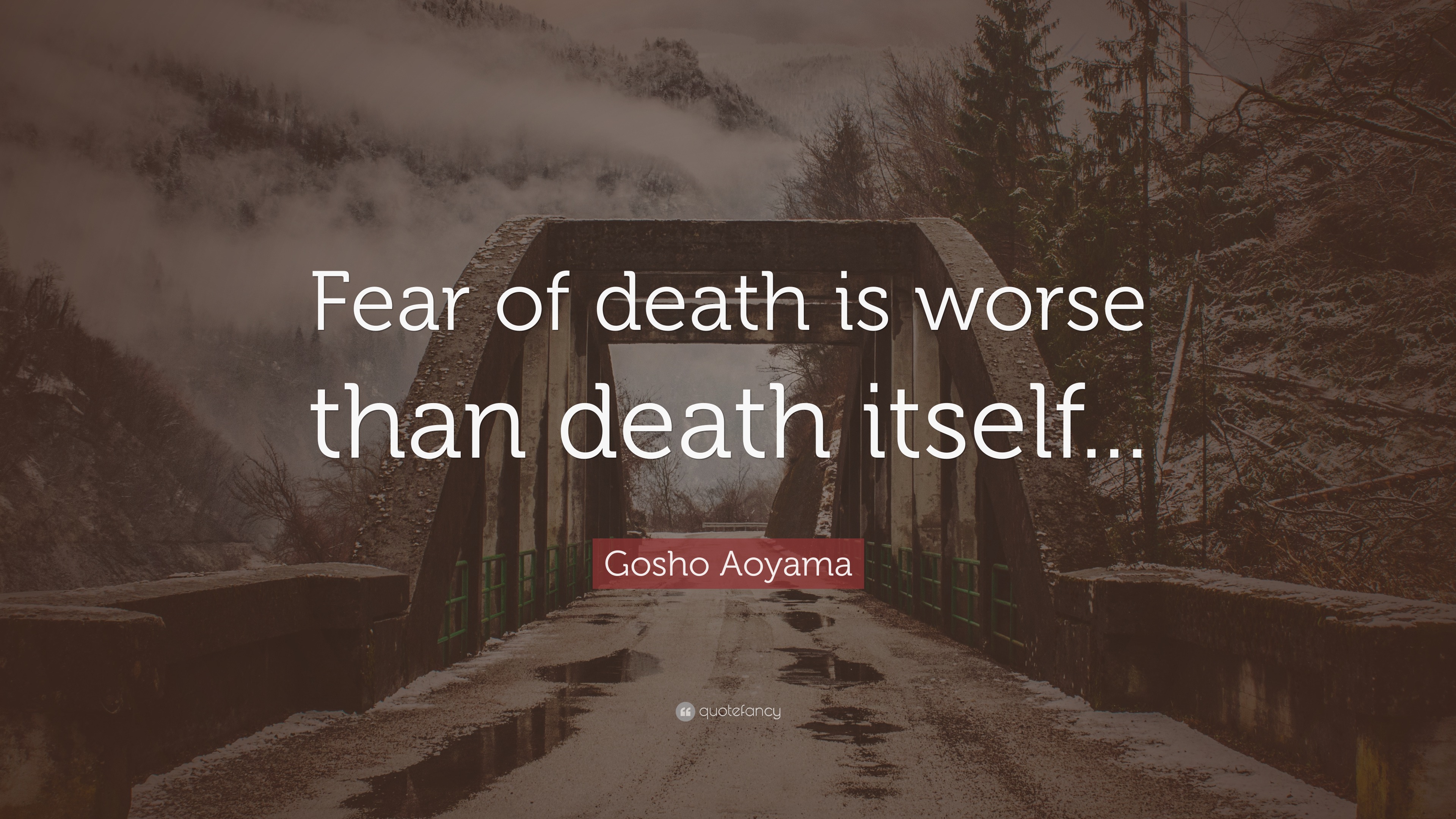 Fear of death is worse than death itself...

Gosho Aoyama

quotefancy